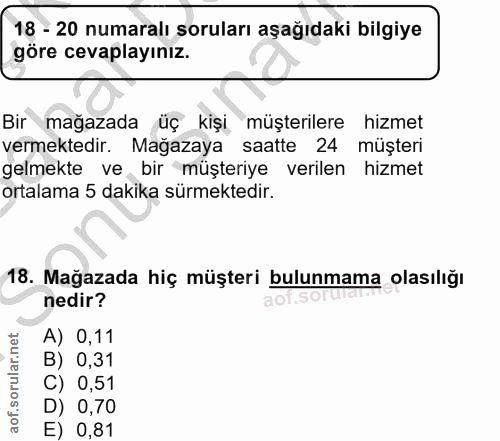 18 - 20 numaralı soruları aşağıdaki bilgiye göre cevaplayınız.

Bir mağazada üç kişi müşterilere hizmet vermektedir. Mağazaya saatte 24 müşteri gelmekte ve bir müşteriye verilen hizmet ortalama 5 dakika sürmektedir.

18. Mağazada hiç müşteri bulunmama olasılığı nedir?

aof.sorular.net

A) 0,11
B) 0,31
C) 0,51
D) 0,70
E) 0,81

aof.sorular.net